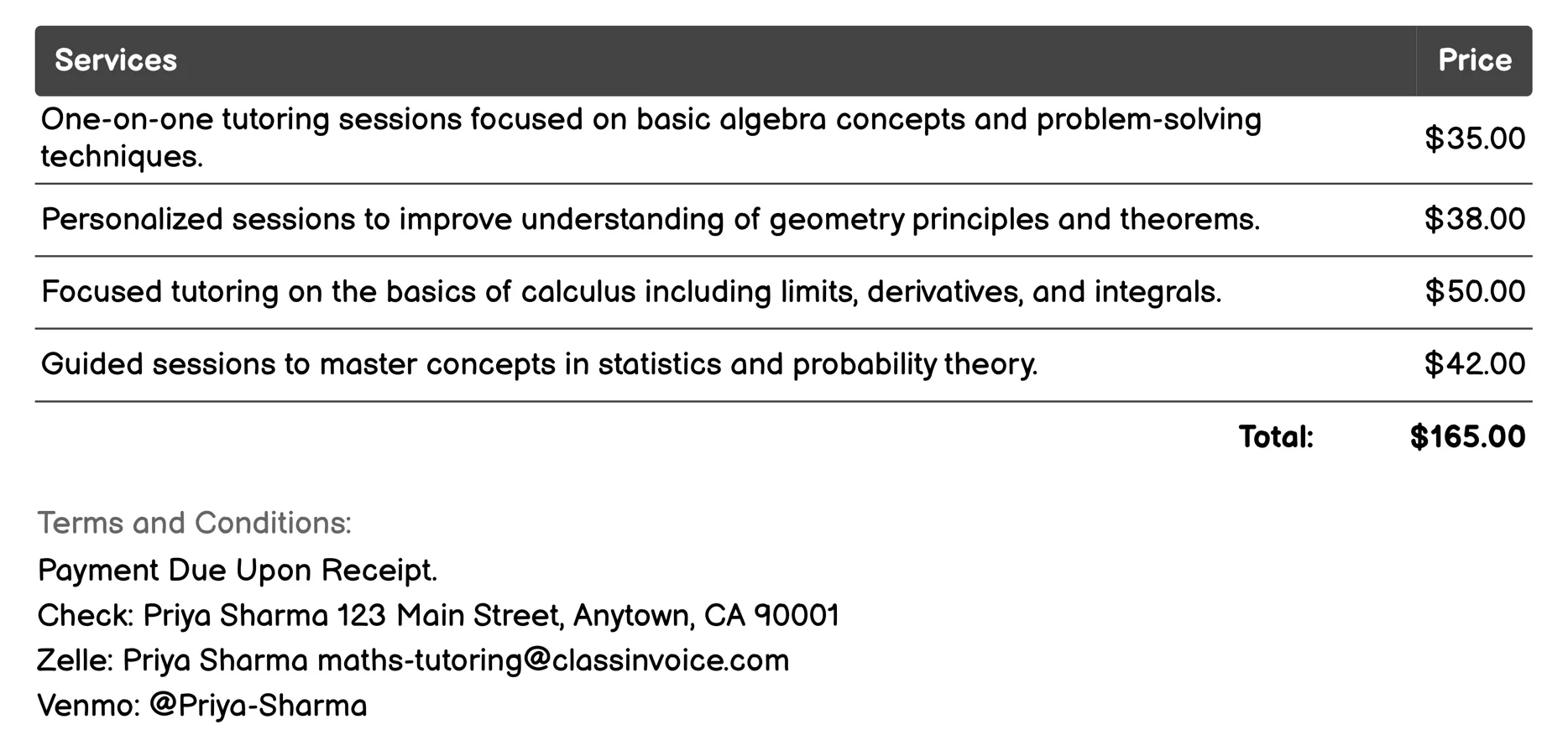 | Services | Price |
|---|---|
| One-on-one tutoring sessions focused on basic algebra concepts and problem-solving techniques. | \$35.00 |
| Personalized sessions to improve understanding of geometry principles and theorems. | \$38.00 |
| Focused tutoring on the basics of calculus including limits, derivatives, and integrals. | \$50.00 |
| Guided sessions to master concepts in statistics and probability theory. | \$42.00 |
| Total: | \$165.00 |

Terms and Conditions:

Payment Due Upon Receipt.

Check: Priya Sharma 123 Main Street, Anytown, CA 90001

Zelle: Priya Sharma maths-tutoring@classinvoice.com

Venmo: @Priya-Sharma